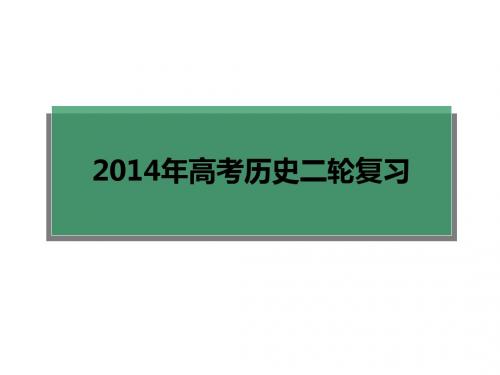 2014年高考历史二轮复习